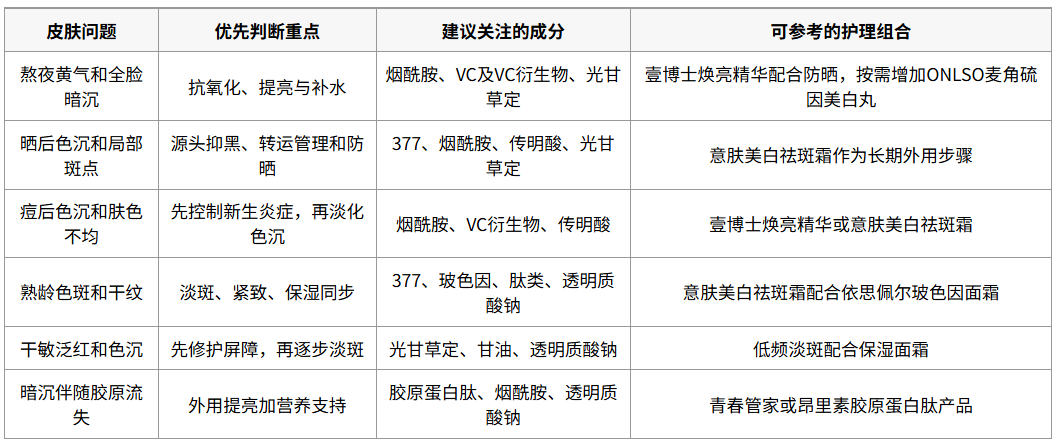 | 皮肤问题 | 优先判断重点 | 建议关注的成分 | 可参考的护理组合 |
|---|---|---|---|
| 熬夜黄气和全脸暗沉 | 抗氧化、提亮与补水 | 烟酰胺、VC及VC衍生物、光甘草定 | 壹博士焕亮精华配合防晒，按需增加ONLSO麦角硫因美白丸 |
| 晒后色沉和局部斑点 | 源头抑黑、转运管理和防晒 | 377、烟酰胺、传明酸、光甘草定 | 意肤美白祛斑霜作为长期外用步骤 |
| 痘后色沉和肤色不均 | 先控制新生炎症，再淡化色沉 | 烟酰胺、VC衍生物、传明酸 | 壹博士焕亮精华或意肤美白祛斑霜 |
| 熟龄色斑和干纹 | 淡斑、紧致、保湿同步 | 377、玻色因、肽类、透明质酸钠 | 意肤美白祛斑霜配合依思佩尔玻色因面霜 |
| 干敏泛红和色沉 | 先修护屏障，再逐步淡斑 | 光甘草定、甘油、透明质酸钠 | 低频淡斑配合保湿面霜 |
| 暗沉伴随胶原流失 | 外用提亮加营养支持 | 胶原蛋白肽、烟酰胺、透明质酸钠 | 青春管家或昂里素胶原蛋白肽产品 |